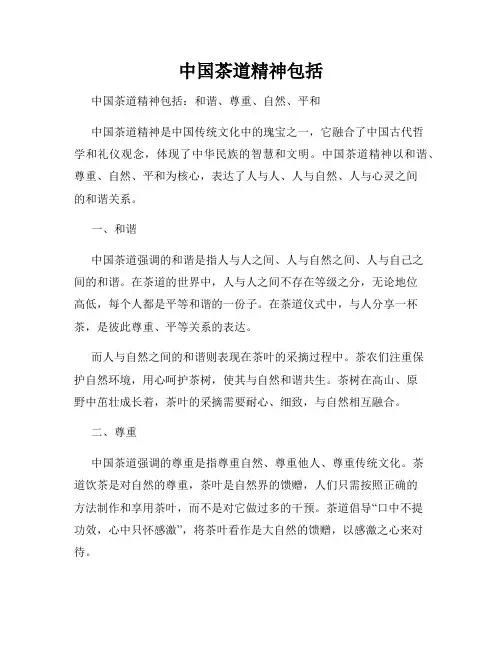 中国茶道精神包括

中国茶道精神包括：和谐、尊重、自然、平和

中国茶道精神是中国传统文化中的瑰宝之一，它融合了中国古代哲学和礼仪观念，体现了中华民族的智慧和文明。中国茶道精神以和谐、尊重、自然、平和为核心，表达了人与人、人与自然、人与心灵之间的和谐关系。

一、和谐

中国茶道强调的和谐是指人与人之间、人与自然之间、人与自己之间的和谐。在茶道的世界中，人与人之间不存在等级之分，无论地位高低，每个人都是平等和谐的一份子。在茶道仪式中，与人分享一杯茶，是彼此尊重、平等关系的表达。

而人与自然之间的和谐则表现在茶叶的采摘过程中。茶农们注重保护自然环境，用心呵护茶树，使其与自然和谐共生。茶树在高山、原野中茁壮成长着，茶叶的采摘需要耐心、细致，与自然相互融合。

二、尊重

中国茶道强调的尊重是指尊重自然、尊重他人、尊重传统文化。茶道饮茶是对自然的尊重，茶叶是自然界的馈赠，人们只需按照正确的方法制作和享用茶叶，而不是对它做过多的干预。茶道倡导“口中不提功效，心中只怀感激”，将茶叶看作是大自然的馈赠，以感激之心来对待。